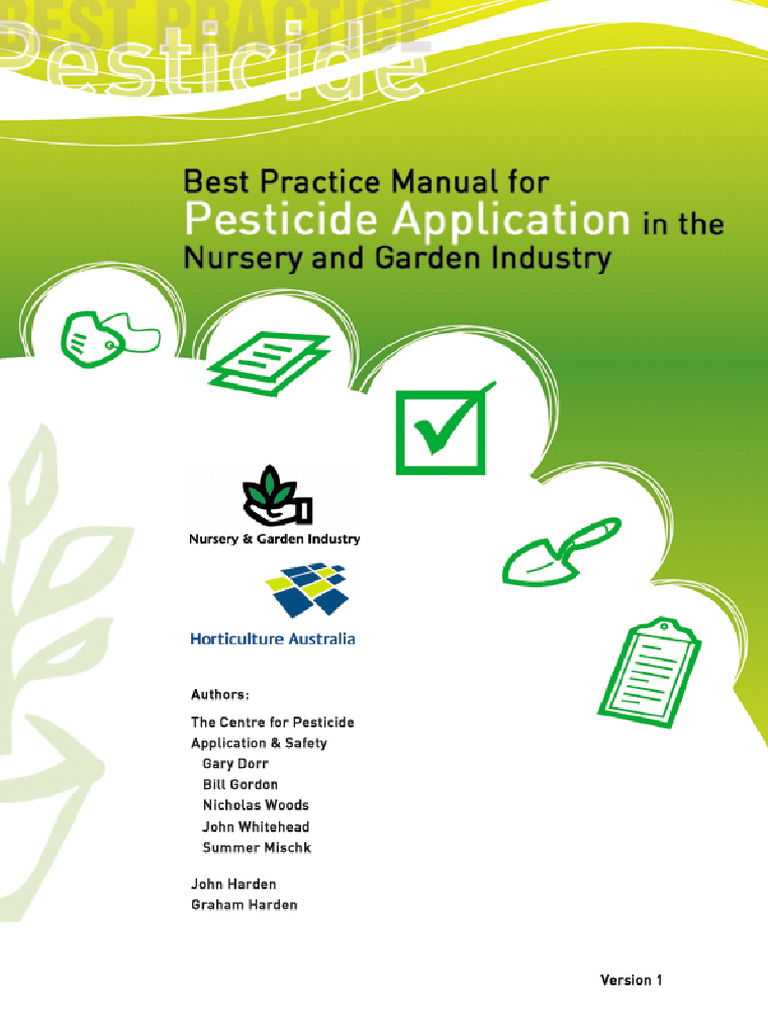 BEST PRACTICE
Pesticide

Best Practice Manual for
Pesticide Application in the
Nursery and Garden Industry

Nursery & Garden Industry

Horticulture Australia

Authors:
The Centre for Pesticide Application & Safety
Gary Dorr
Bill Gordon
Nicholas Woods
John Whitehead
Summer Mischk

John Harden
Graham Harden

Version 1